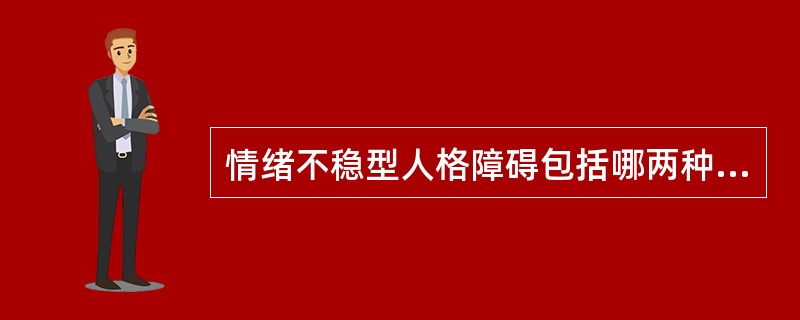 情绪不稳型人格障碍包括哪两种...